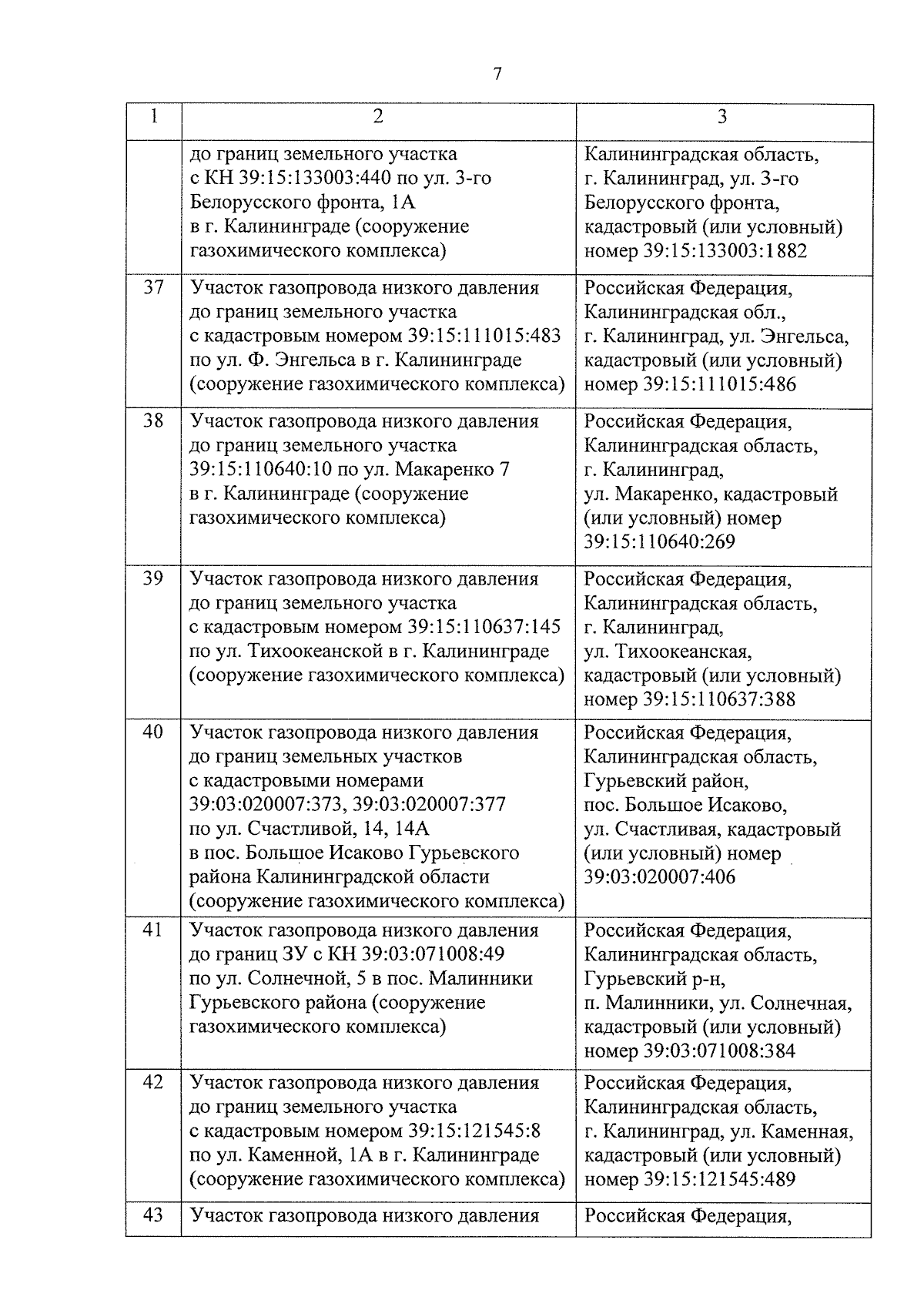 7

| 1 | 2 | 3 |
|---|---|---|
| | до границ земельного участка с КН 39:15:133003:440 по ул. 3-го Белорусского фронта, 1А в г. Калининграде (сооружение газохимического комплекса) | Калининградская область, г. Калининград, ул. 3-го Белорусского фронта, кадастровый (или условный) номер 39:15:133003:1882 |
| 37 | Участок газопровода низкого давления до границ земельного участка с кадастровым номером 39:15:111015:483 по ул. Ф. Энгельса в г. Калининграде (сооружение газохимического комплекса) | Российская Федерация, Калининградская обл., г. Калининград, ул. Энгельса, кадастровый (или условный) номер 39:15:111015:486 |
| 38 | Участок газопровода низкого давления до границ земельного участка 39:15:110640:10 по ул. Макаренко 7 в г. Калининграде (сооружение газохимического комплекса) | Российская Федерация, Калининградская область, г. Калининград, ул. Макаренко, кадастровый (или условный) номер 39:15:110640:269 |
| 39 | Участок газопровода низкого давления до границ земельного участка с кадастровым номером 39:15:110637:145 по ул. Тихоокеанской в г. Калининграде (сооружение газохимического комплекса) | Российская Федерация, Калининградская область, г. Калининград, ул. Тихоокеанская, кадастровый (или условный) номер 39:15:110637:388 |
| 40 | Участок газопровода низкого давления до границ земельных участков с кадастровыми номерами 39:03:020007:373, 39:03:020007:377 по ул. Счастливой, 14, 14А в пос. Большое Исаково Гурьевского района Калининградской области (сооружение газохимического комплекса) | Российская Федерация, Калининградская область, Гурьевский район, пос. Большое Исаково, ул. Счастливая, кадастровый (или условный) номер 39:03:020007:406 |
| 41 | Участок газопровода низкого давления до границ ЗУ с КН 39:03:071008:49 по ул. Солнечной, 5 в пос. Малинники Гурьевского района (сооружение газохимического комплекса) | Российская Федерация, Калининградская область, Гурьевский р-н, п. Малинники, ул. Солнечная, кадастровый (или условный) номер 39:03:071008:384 |
| 42 | Участок газопровода низкого давления до границ земельного участка с кадастровым номером 39:15:121545:8 по ул. Каменной, 1А в г. Калининграде (сооружение газохимического комплекса) | Российская Федерация, Калининградская область, г. Калининград, ул. Каменная, кадастровый (или условный) номер 39:15:121545:489 |
| 43 | Участок газопровода низкого давления | Российская Федерация, |